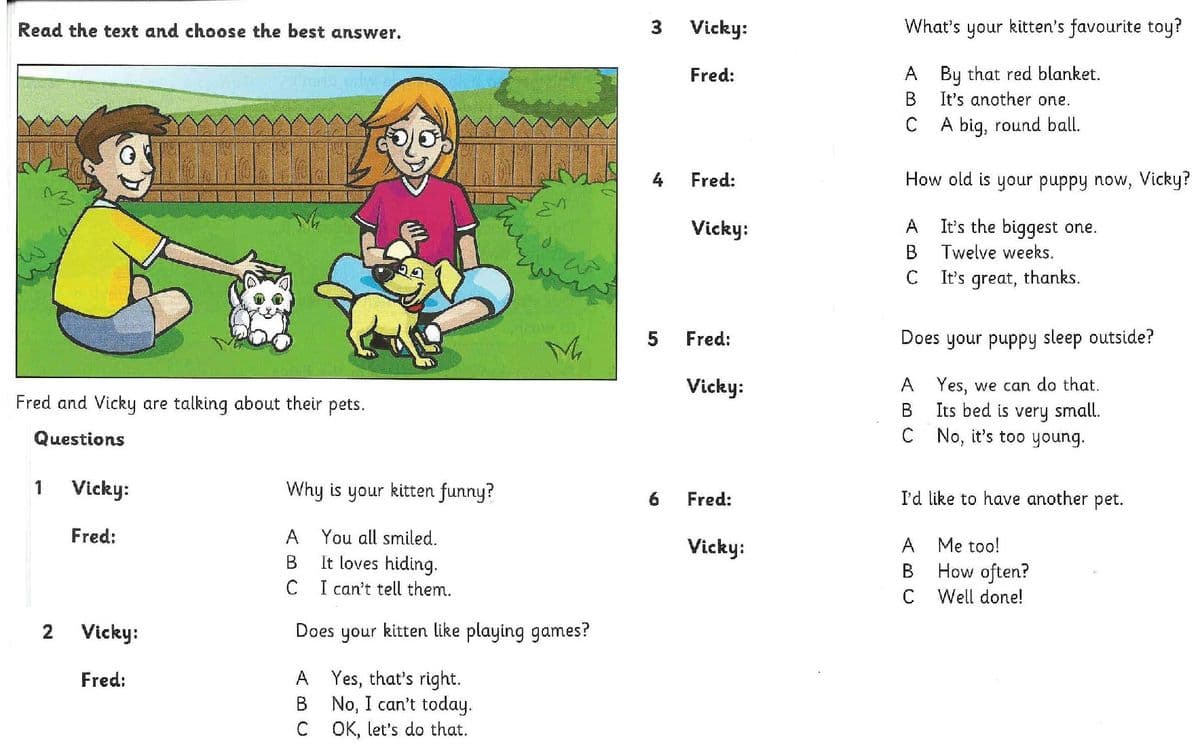 Read the text and choose the best answer.

Fred and Vicky are talking about their pets.

Questions

1 Vicky: Why is your kitten funny?

Fred:
A You all smiled.
B It loves hiding.
C I can't tell them.

2 Vicky: Does your kitten like playing games?

Fred:
A Yes, that's right.
B No, I can't today.
C OK, let's do that.

3 Vicky: What's your kitten's favourite toy?

Fred:
A By that red blanket.
B It's another one.
C A big, round ball.

4 Fred: How old is your puppy now, Vicky?

Vicky:
A It's the biggest one.
B Twelve weeks.
C It's great, thanks.

5 Fred: Does your puppy sleep outside?

Vicky:
A Yes, we can do that.
B Its bed is very small.
C No, it's too young.

6 Fred: I'd like to have another pet.

Vicky:
A Me too!
B How often?
C Well done!